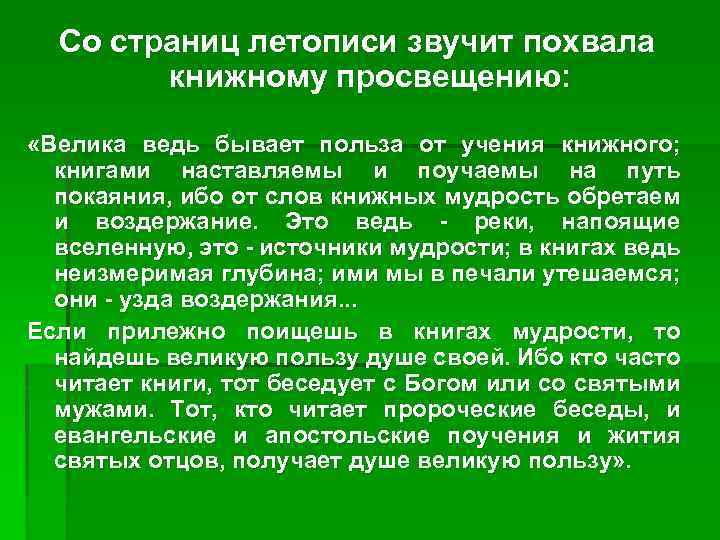 Со страниц летописи звучит похвала книжному просвещению:

«Велика ведь бывает польза от учения книжного; книгами наставляемы и поучаемы на путь покаяния, ибо от слов книжных мудрость обретаем и воздержание. Это ведь - реки, напоящие вселенную, это - источники мудрости; в книгах ведь неизмеримая глубина; ими мы в печали утешаемся; они - узда воздержания...

Если прилежно поищешь в книгах мудрости, то найдешь великую пользу душе своей. Ибо кто часто читает книги, тот беседует с Богом или со святыми мужами. Тот, кто читает пророческие беседы, и евангельские и апостольские поучения и жития святых отцов, получает душе великую пользу».